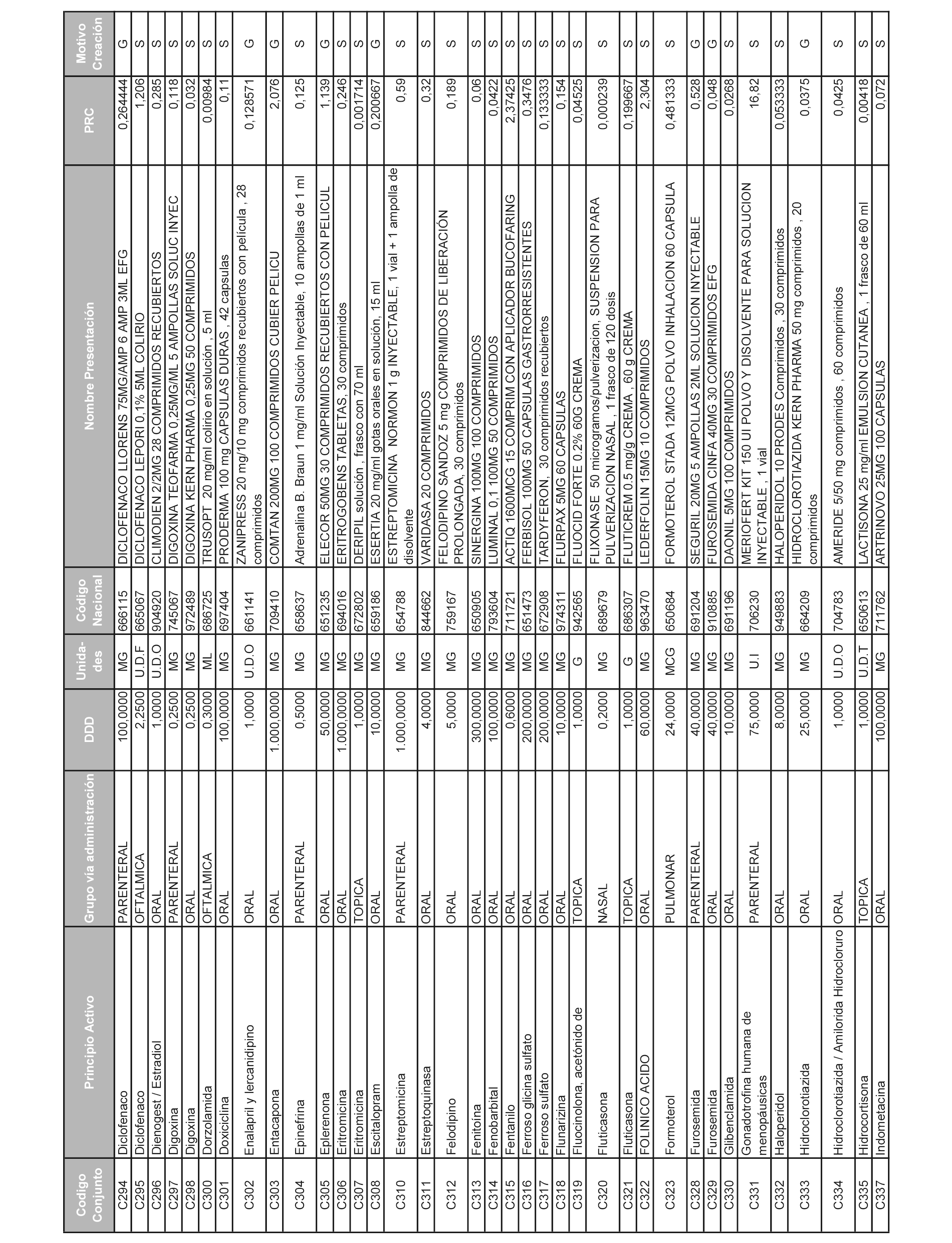 | Codigo Conjunto | Principio Activo | Grupo vía administración | DDD | Unidades | Código Nacional | Nombre Presentación | PRC | Motivo Creación |
|---|---|---|---|---|---|---|---|---|
| C294 | Diclofenaco | PARENTERAL | 100,0000 | MG | 666115 | DICLOFENACO LLORENS 75MG/AMP 6 AMP 3ML EFG | 0,264444 | G |
| C295 | Diclofenaco | OFTALMICA | 2,2500 | U.D.F | 665067 | DICLOFENACO LEPORI 0,1% 5ML COLIRIO | 1,206 | S |
| C296 | Dienogest / Estradiol | ORAL | 1,0000 | U.D.O | 904920 | CLIMODIEN 2/2MG 28 COMPRIMIDOS RECUBIERTOS | 0,285 | S |
| C297 | Digoxina | PARENTERAL | 0,2500 | MG | 745067 | DIGOXINA TEOFARMA 0,25MG/ML 5 AMPOLLAS SOLUC INYEC | 0,118 | S |
| C298 | Digoxina | ORAL | 0,2500 | MG | 972489 | DIGOXINA KERN PHARMA 0,25MG 50 COMPRIMIDOS | 0,032 | S |
| C300 | Dorzolamida | OFTALMICA | 0,3000 | ML | 686725 | TRUSOPT 20 mg/ml colirio en solución , 5 ml | 0,00984 | S |
| C301 | Doxiciclina | ORAL | 100,0000 | MG | 697404 | PRODERMA 100 mg CAPSULAS DURAS , 42 capsulas | 0,11 | S |
| C302 | Enalapril y lercanidipino | ORAL | 1,0000 | U.D.O | 661141 | ZANIPRESS 20 mg/10 mg comprimidos recubiertos con película , 28 comprimidos | 0,128571 | G |
| C303 | Entacapona | ORAL | 1.000,0000 | MG | 709410 | COMTAN 200MG 100 COMPRIMIDOS CUBIER PELICU | 2,076 | G |
| C304 | Epinefrina | PARENTERAL | 0,5000 | MG | 658637 | Adrenalina B. Braun 1 mg/ml Solución Inyectable, 10 ampollas de 1 ml | 0,125 | S |
| C305 | Eplerenona | ORAL | 50,0000 | MG | 651235 | ELECOR 50MG 30 COMPRIMIDOS RECUBIERTOS CON PELICUL | 1,139 | G |
| C306 | Eritromicina | ORAL | 1.000,0000 | MG | 694016 | ERITROGOBENS TABLETAS, 30 comprimidos | 0,246 | S |
| C307 | Eritromicina | TOPICA | 1,0000 | MG | 672802 | DERIPIL solución , frasco con 70 ml | 0,001714 | S |
| C308 | Escitalopram | ORAL | 10,0000 | MG | 659186 | ESERTIA 20 mg/ml gotas orales en solución, 15 ml | 0,200667 | G |
| C310 | Estreptomicina | PARENTERAL | 1.000,0000 | MG | 654788 | ESTREPTOMICINA NORMON 1 g INYECTABLE, 1 vial + 1 ampolla de disolvente | 0,59 | S |
| C311 | Estreptoquinasa | ORAL | 4,0000 | MG | 844662 | VARIDASA 20 COMPRIMIDOS | 0,32 | S |
| C312 | Felodipino | ORAL | 5,0000 | MG | 759167 | FELODIPINO SANDOZ 5 mg COMPRIMIDOS DE LIBERACIÓN PROLONGADA, 30 comprimidos | 0,189 | S |
| C313 | Fenitoina | ORAL | 300,0000 | MG | 650905 | SINERGINA 100MG 100 COMPRIMIDOS | 0,06 | S |
| C314 | Fenobarbital | ORAL | 100,0000 | MG | 793604 | LUMINAL 0,1 100MG 50 COMPRIMIDOS | 0,0422 | S |
| C315 | Fentanilo | ORAL | 0,6000 | MG | 711721 | ACTIQ 1600MCG 15 COMPRIM CON APLICADOR BUCOFARING | 2,37425 | S |
| C316 | Ferroso glicina sulfato | ORAL | 200,0000 | MG | 651473 | FERBISOL 100MG 50 CAPSULAS GASTRORRESISTENTES | 0,3476 | S |
| C317 | Ferroso sulfato | ORAL | 200,0000 | MG | 672908 | TARDYFERON, 30 comprimidos recubiertos | 0,133333 | S |
| C318 | Flunarizina | ORAL | 10,0000 | MG | 974311 | FLURPAX 5MG 60 CAPSULAS | 0,154 | S |
| C319 | Fluocinolona, acetónido de | TOPICA | 1,0000 | G | 942565 | FLUOCID FORTE 0.2% 60G CREMA | 0,04525 | S |
| C320 | Fluticasona | NASAL | 0,2000 | MG | 689679 | FLIXONASE 50 microgramos/pulverizacion, SUSPENSION PARA PULVERIZACION NASAL , 1 frasco de 120 dosis | 0,000239 | S |
| C321 | Fluticasona | TOPICA | 1,0000 | G | 686307 | FLUTICREM 0.5 mg/g CREMA , 60 g CREMA | 0,199667 | S |
| C322 | FOLINICO ACIDO | ORAL | 60,0000 | MG | 963470 | LEDERFOLIN 15MG 10 COMPRIMIDOS | 2,304 | S |
| C323 | Formoterol | PULMONAR | 24,0000 | MCG | 650684 | FORMOTEROL STADA 12MCG POLVO INHALACION 60 CAPSULA | 0,481333 | S |
| C328 | Furosemida | PARENTERAL | 40,0000 | MG | 691204 | SEGURIL 20MG 5 AMPOLLAS 2ML SOLUCION INYECTABLE | 0,528 | G |
| C329 | Furosemida | ORAL | 40,0000 | MG | 910885 | FUROSEMIDA CINFA 40MG 30 COMPRIMIDOS EFG | 0,048 | G |
| C330 | Glibenclamida | ORAL | 10,0000 | MG | 691196 | DAONIL 5MG 100 COMPRIMIDOS | 0,0268 | S |
| C331 | Gonadotrofina humana de menopáusicas | PARENTERAL | 75,0000 | U.I | 706230 | MERIOFERT KIT 150 UI POLVO Y DISOLVENTE PARA SOLUCION INYECTABLE , 1 vial | 16,82 | S |
| C332 | Haloperidol | ORAL | 8,0000 | MG | 949883 | HALOPERIDOL 10 PRODES Comprimidos , 30 comprimidos | 0,053333 | S |
| C333 | Hidroclorotiazida | ORAL | 25,0000 | MG | 664209 | HIDROCLOROTIAZIDA KERN PHARMA 50 mg comprimidos , 20 comprimidos | 0,0375 | G |
| C334 | Hidroclorotiazida / Amilorida Hidrocloruro | ORAL | 1,0000 | U.D.O | 704783 | AMERIDE 5/50 mg comprimidos , 60 comprimidos | 0,0425 | S |
| C335 | Hidrocortisona | TOPICA | 1,0000 | U.D.T | 650613 | LACTISONA 25 mg/ml EMULSION CUTANEA , 1 frasco de 60 ml | 0,00418 | S |
| C337 | Indometacina | ORAL | 100,0000 | MG | 711762 | ARTRINOVO 25MG 100 CAPSULAS | 0,072 | S |